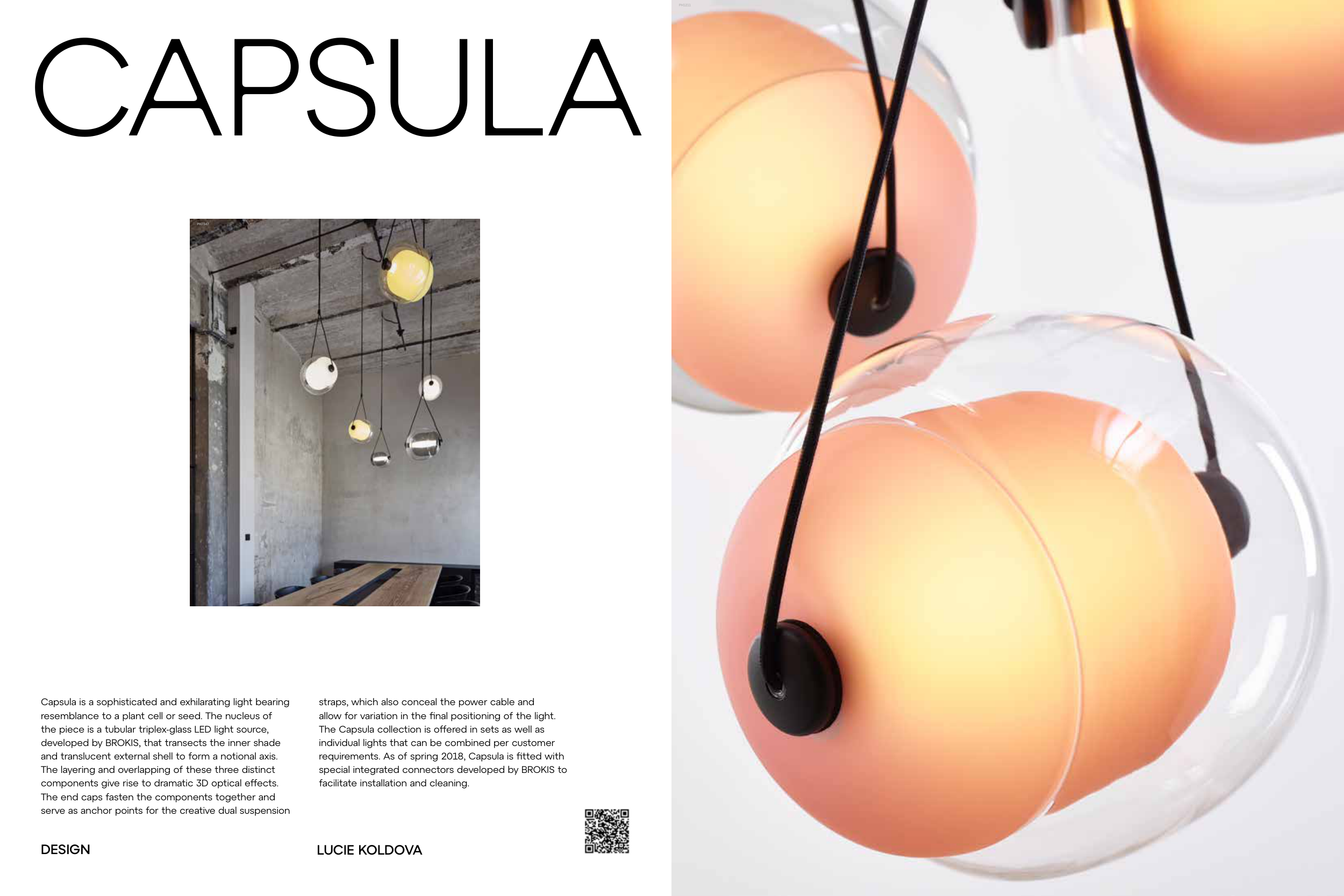 CAPSULA

Capsula is a sophisticated and exhilarating light bearing resemblance to a plant cell or seed. The nucleus of the piece is a tubular triplex-glass LED light source, developed by BROKIS, that transects the inner shade and translucent external shell to form a notional axis. The layering and overlapping of these three distinct components give rise to dramatic 3D optical effects. The end caps fasten the components together and serve as anchor points for the creative dual suspension straps, which also conceal the power cable and allow for variation in the final positioning of the light. The Capsula collection is offered in sets as well as individual lights that can be combined per customer requirements. As of spring 2018, Capsula is fitted with special integrated connectors developed by BROKIS to facilitate installation and cleaning.

DESIGN

LUCIE KOLDOVA